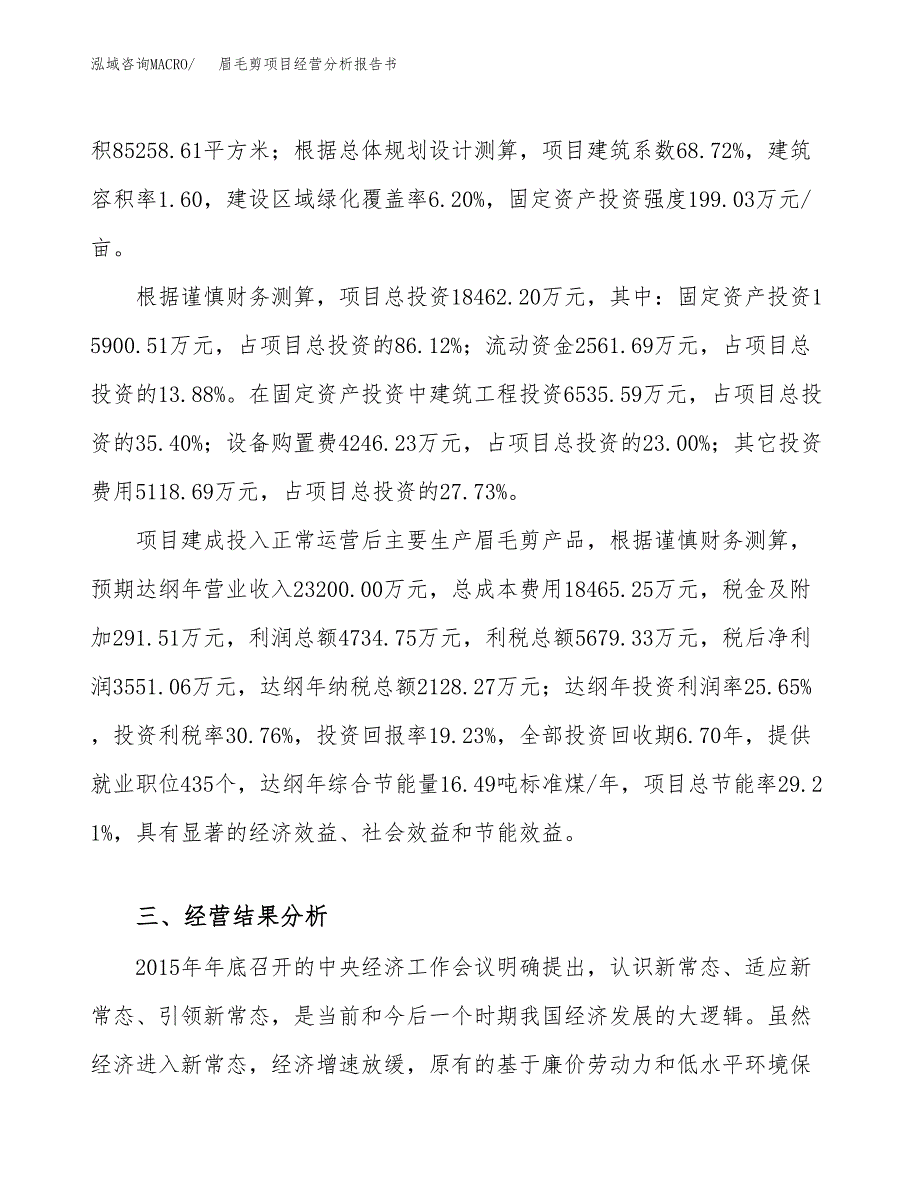 泓域咨询MACRO/　眉毛剪项目经营分析报告书

积85258.61平方米；根据总体规划设计测算，项目建筑系数68.72%，建筑容积率1.60，建设区域绿化覆盖率6.20%，固定资产投资强度199.03万元/亩。

根据谨慎财务测算，项目总投资18462.20万元，其中：固定资产投资15900.51万元，占项目总投资的86.12%；流动资金2561.69万元，占项目总投资的13.88%。在固定资产投资中建筑工程投资6535.59万元，占项目总投资的35.40%；设备购置费4246.23万元，占项目总投资的23.00%；其它投资费用5118.69万元，占项目总投资的27.73%。

项目建成投入正常运营后主要生产眉毛剪产品，根据谨慎财务测算，预期达纲年营业收入23200.00万元，总成本费用18465.25万元，税金及附加291.51万元，利润总额4734.75万元，利税总额5679.33万元，税后净利润3551.06万元，达纲年纳税总额2128.27万元；达纲年投资利润率25.65%，投资利税率30.76%，投资回报率19.23%，全部投资回收期6.70年，提供就业职位435个，达纲年综合节能量16.49吨标准煤/年，项目总节能率29.21%，具有显著的经济效益、社会效益和节能效益。

三、经营结果分析

2015年年底召开的中央经济工作会议明确提出，认识新常态、适应新常态、引领新常态，是当前和今后一个时期我国经济发展的大逻辑。虽然经济进入新常态，经济增速放缓，原有的基于廉价劳动力和低水平环境保